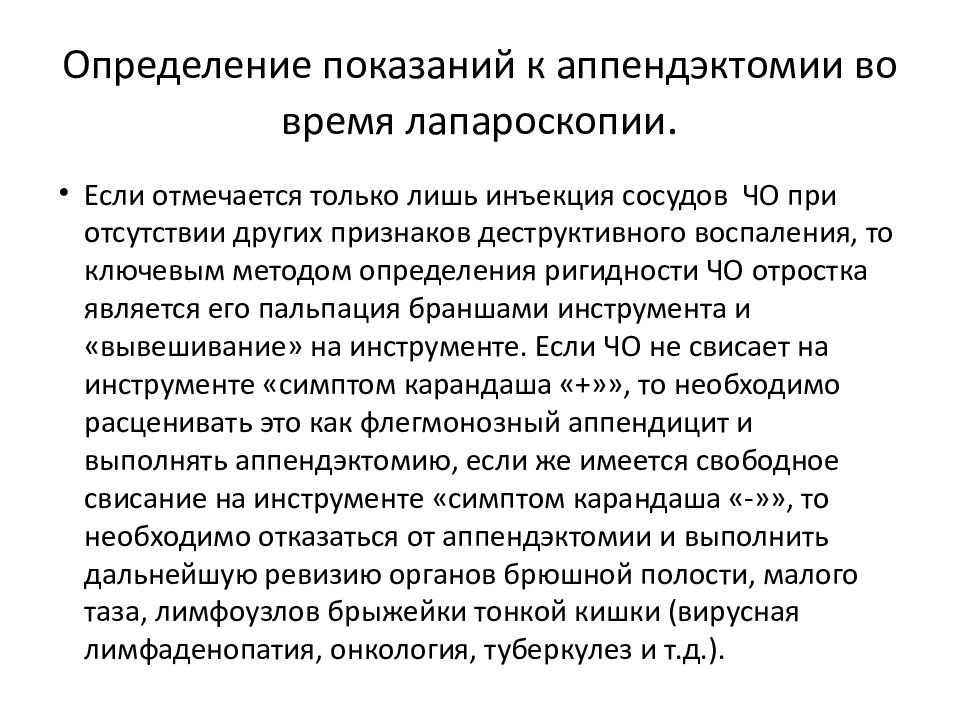 Определение показаний к аппендэктомии во время лапароскопии.

• Если отмечается только лишь инъекция сосудов ЧО при отсутствии других признаков деструктивного воспаления, то ключевым методом определения ригидности ЧО отростка является его пальпация браншами инструмента и «вывешивание» на инструменте. Если ЧО не свисает на инструменте «симптом карандаша «+»», то необходимо расценивать это как флегмонозный аппендицит и выполнять аппендэктомию, если же имеется свободное свисание на инструменте «симптом карандаша «-»», то необходимо отказаться от аппендэктомии и выполнить дальнейшую ревизию органов брюшной полости, малого таза, лимфоузлов брыжейки тонкой кишки (вирусная лимфаденопатия, онкология, туберкулез и т.д.).